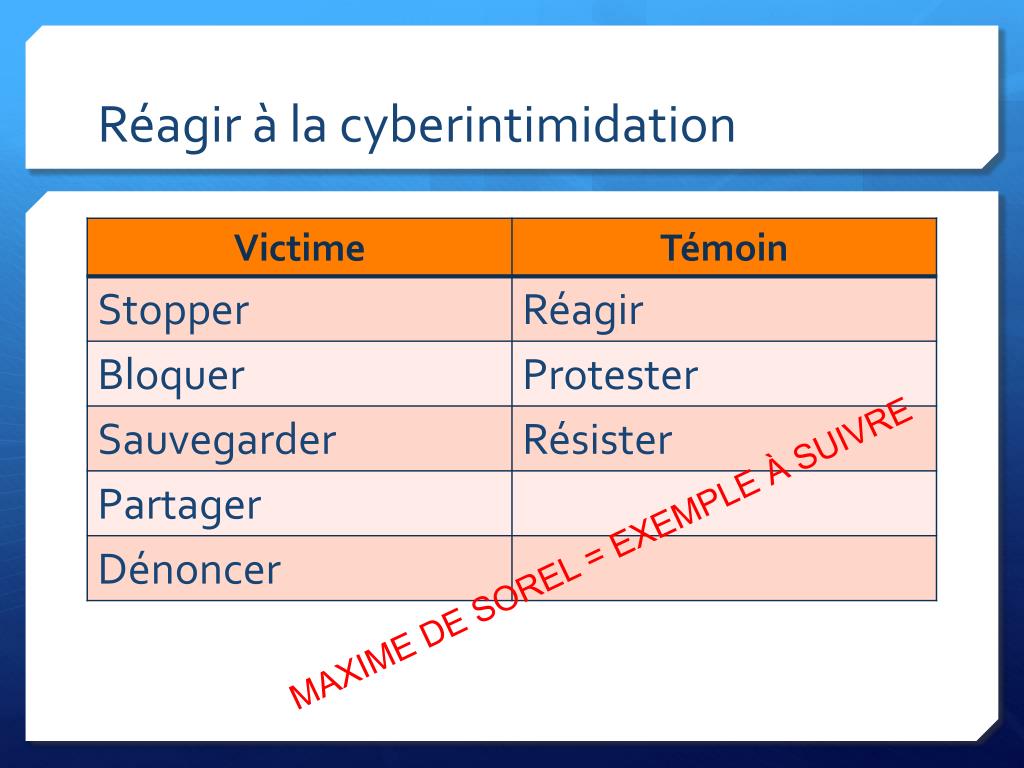 Réagir à la cyberintimidation

| Victime | Témoin |
|---|---|
| Stopper | Réagir |
| Bloquer | Protester |
| Sauvegarder | Résister |
| Partager | |
| Dénoncer | |

MAXIME DE SOREL = EXEMPLE À SUIVRE